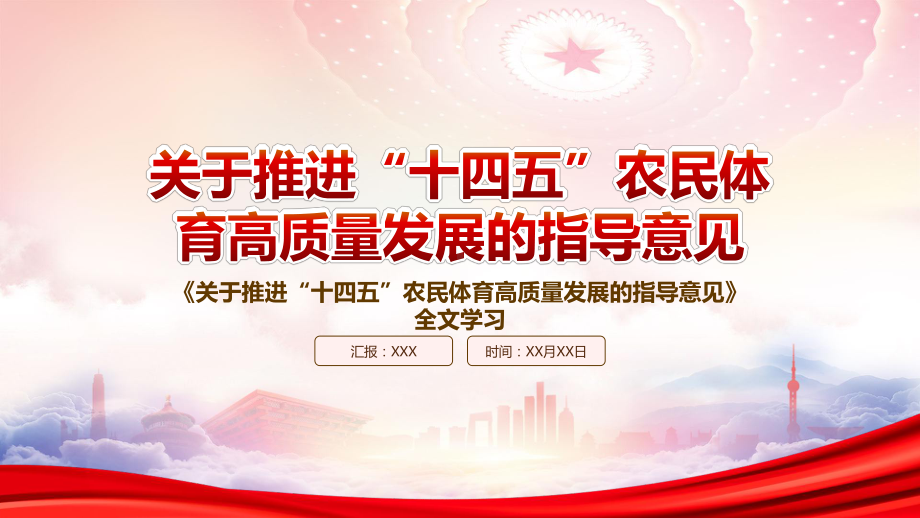 关于推进“十四五”农民体育高质量发展的指导意见

《关于推进“十四五”农民体育高质量发展的指导意见》全文学习

汇报：XXX

时间：XX月XX日